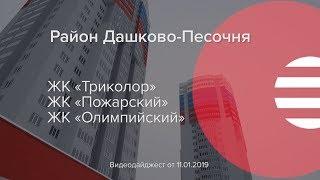 Район Дашково-Песочня

ЖК «Триколор»
ЖК «Пожарский»
ЖК «Олимпийский»

Видеодайджест от 11.01.2019